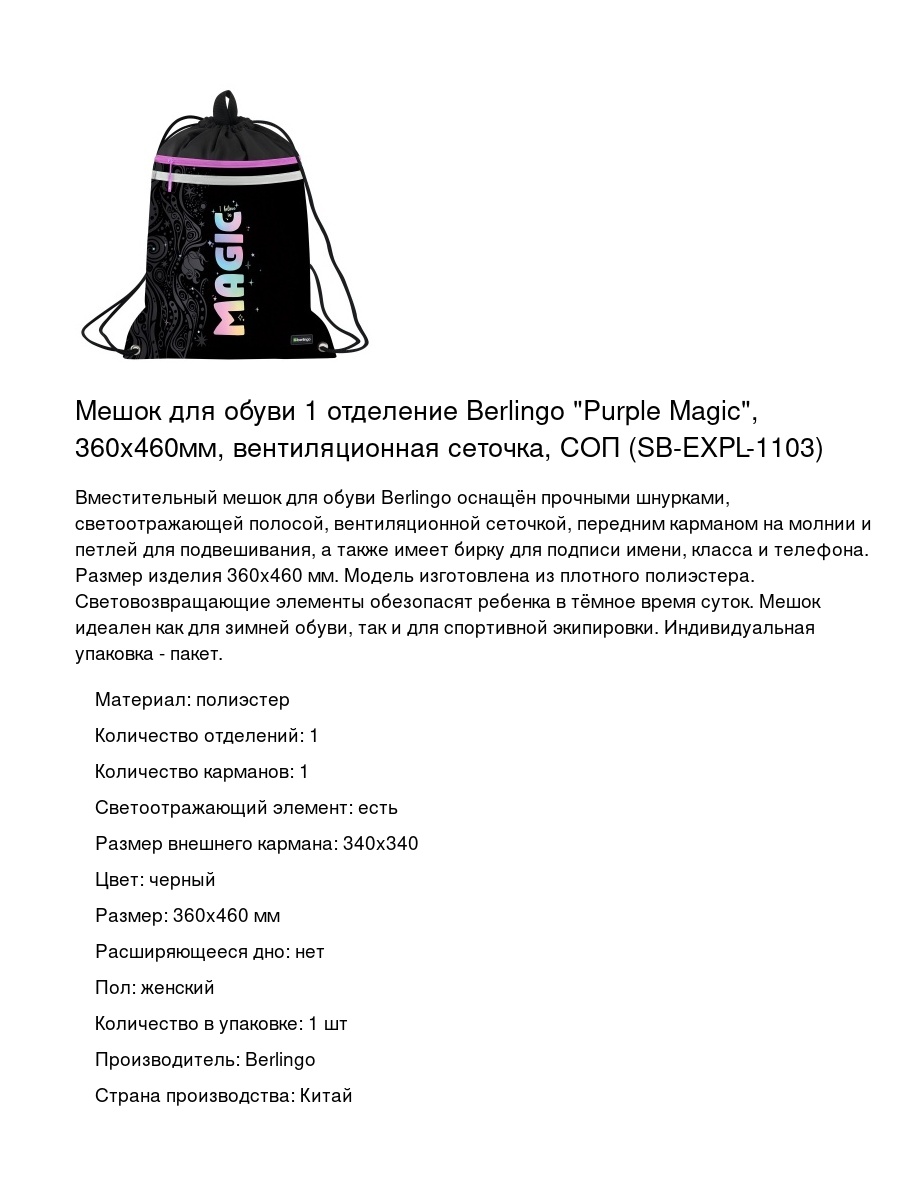 MAGIC

Berlingo

Мешок для обуви 1 отделение Berlingo "Purple Magic", 360х460мм, вентиляционная сеточка, СОП (SB-EXPL-1103)

Вместительный мешок для обуви Berlingo оснащён прочными шнурками, светоотражающей полосой, вентиляционной сеточкой, передним карманом на молнии и петлей для подвешивания, а также имеет бирку для подписи имени, класса и телефона. Размер изделия 360х460 мм. Модель изготовлена из плотного полиэстера. Световозвращающие элементы обезопасят ребенка в тёмное время суток. Мешок идеален как для зимней обуви, так и для спортивной экипировки. Индивидуальная упаковка - пакет.

Материал: полиэстер

Количество отделений: 1

Количество карманов: 1

Светоотражающий элемент: есть

Размер внешнего кармана: 340х340

Цвет: черный

Размер: 360х460 мм

Расширяющееся дно: нет

Пол: женский

Количество в упаковке: 1 шт

Производитель: Berlingo

Страна производства: Китай